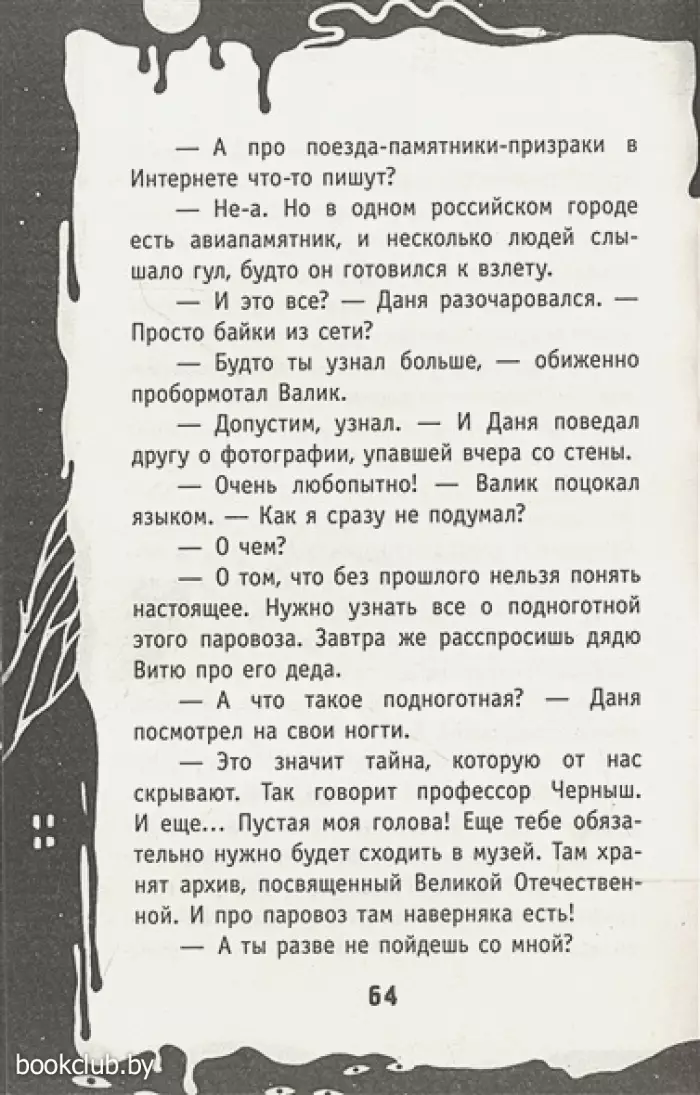 — А про поезда-памятники-призраки в Интернете что-то пишут?

— Не-а. Но в одном российском городе есть авиапамятник, и несколько людей слышало гул, будто он готовился к взлету.

— И это все? — Даня разочаровался. — Просто байки из сети?

— Будто ты узнал больше, — обиженно пробормотал Валик.

— Допустим, узнал. — И Даня поведал другу о фотографии, упавшей вчера со стены.

— Очень любопытно! — Валик поцокал языком. — Как я сразу не подумал?

— О чем?

— О том, что без прошлого нельзя понять настоящее. Нужно узнать все о подноготной этого паровоза. Завтра же расспросишь дядю Витю про его деда.

— А что такое подноготная? — Даня посмотрел на свои ногти.

— Это значит тайна, которую от нас скрывают. Так говорит профессор Черныш. И еще... Пустая моя голова! Еще тебе обязательно нужно будет сходить в музей. Там хранят архив, посвященный Великой Отечественной. И про паровоз там наверняка есть!

— А ты разве не пойдешь со мной?

64

bookclub.by